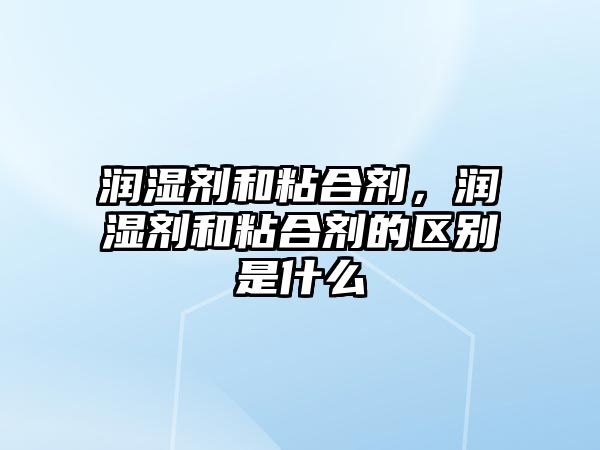 润湿剂和粘合剂，润湿剂和粘合剂的区别是什么